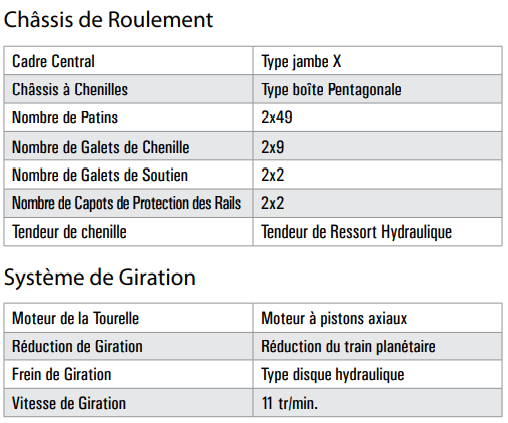 Châssis de Roulement

| Cadre Central | Type jambe X |
|---|---|
| Châssis à Chenilles | Type boîte Pentagonale |
| Nombre de Patins | 2x49 |
| Nombre de Galets de Chenille | 2x9 |
| Nombre de Galets de Soutien | 2x2 |
| Nombre de Capots de Protection des Rails | 2x2 |
| Tendeur de chenille | Tendeur de Ressort Hydraulique |

Système de Giration

| Moteur de la Tourelle | Moteur à pistons axiaux |
|---|---|
| Réduction de Giration | Réduction du train planétaire |
| Frein de Giration | Type disque hydraulique |
| Vitesse de Giration | 11 tr/min. |